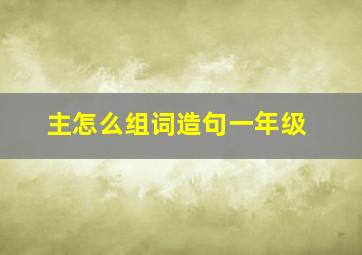 主怎么组词造句一年级